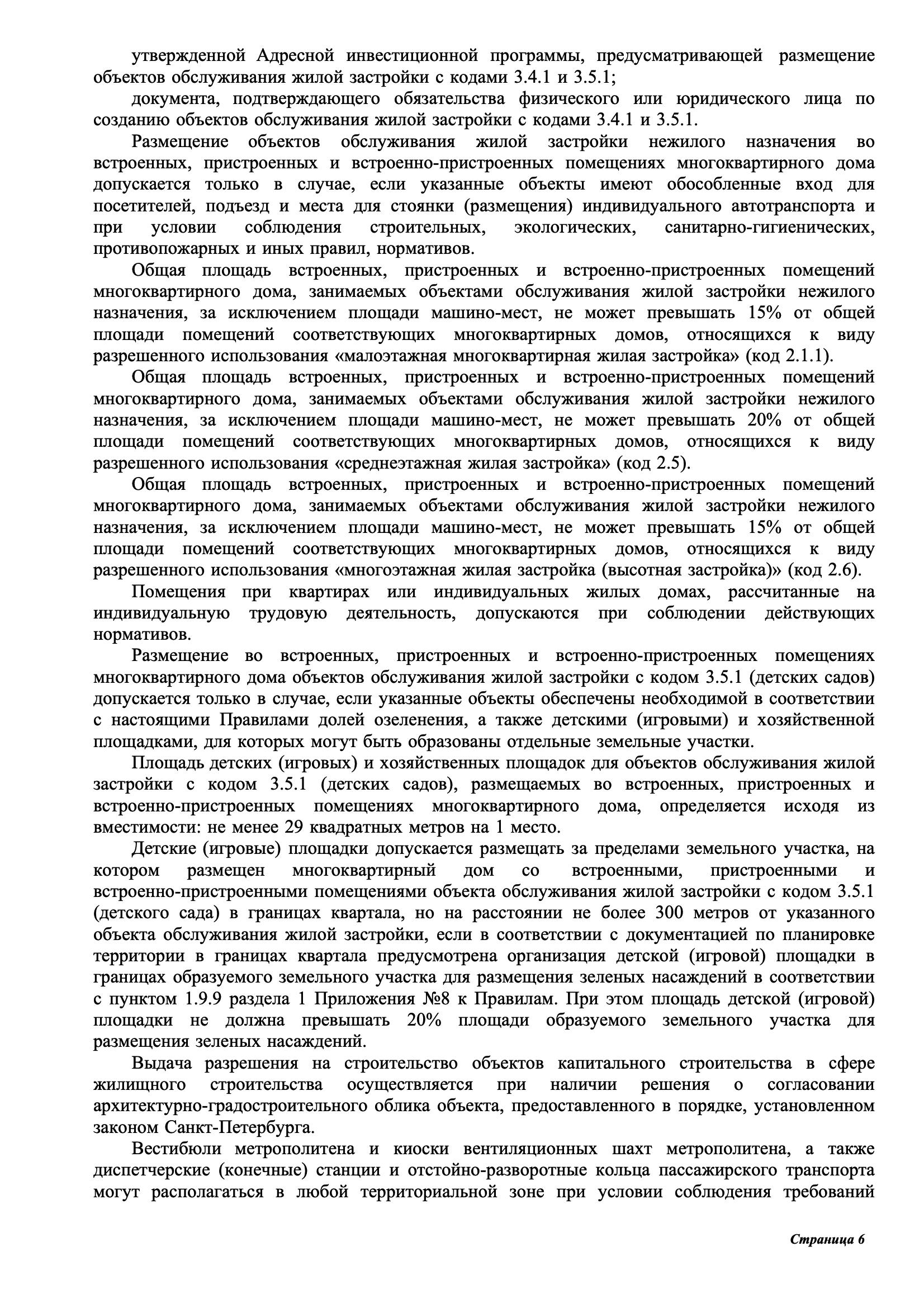 утвержденной Адресной инвестиционной программы, предусматривающей размещение объектов обслуживания жилой застройки с кодами 3.4.1 и 3.5.1;

документа, подтверждающего обязательства физического или юридического лица по созданию объектов обслуживания жилой застройки с кодами 3.4.1 и 3.5.1.

Размещение объектов обслуживания жилой застройки нежилого назначения во встроенных, пристроенных и встроенно-пристроенных помещениях многоквартирного дома допускается только в случае, если указанные объекты имеют обособленные вход для посетителей, подъезд и места для стоянки (размещения) индивидуального автотранспорта и при условии соблюдения строительных, экологических, санитарно-гигиенических, противопожарных и иных правил, нормативов.

Общая площадь встроенных, пристроенных и встроенно-пристроенных помещений многоквартирного дома, занимаемых объектами обслуживания жилой застройки нежилого назначения, за исключением площади машино-мест, не может превышать 15% от общей площади помещений соответствующих многоквартирных домов, относящихся к виду разрешенного использования «малоэтажная многоквартирная жилая застройка» (код 2.1.1).

Общая площадь встроенных, пристроенных и встроенно-пристроенных помещений многоквартирного дома, занимаемых объектами обслуживания жилой застройки нежилого назначения, за исключением площади машино-мест, не может превышать 20% от общей площади помещений соответствующих многоквартирных домов, относящихся к виду разрешенного использования «среднеэтажная жилая застройка» (код 2.5).

Общая площадь встроенных, пристроенных и встроенно-пристроенных помещений многоквартирного дома, занимаемых объектами обслуживания жилой застройки нежилого назначения, за исключением площади машино-мест, не может превышать 15% от общей площади помещений соответствующих многоквартирных домов, относящихся к виду разрешенного использования «многоэтажная жилая застройка (высотная застройка)» (код 2.6).

Помещения при квартирах или индивидуальных жилых домах, рассчитанные на индивидуальную трудовую деятельность, допускаются при соблюдении действующих нормативов.

Размещение во встроенных, пристроенных и встроенно-пристроенных помещениях многоквартирного дома объектов обслуживания жилой застройки с кодом 3.5.1 (детских садов) допускается только в случае, если указанные объекты обеспечены необходимой в соответствии с настоящими Правилами долей озеленения, а также детскими (игровыми) и хозяйственной площадками, для которых могут быть образованы отдельные земельные участки.

Площадь детских (игровых) и хозяйственных площадок для объектов обслуживания жилой застройки с кодом 3.5.1 (детских садов), размещаемых во встроенных, пристроенных и встроенно-пристроенных помещениях многоквартирного дома, определяется исходя из вместимости: не менее 29 квадратных метров на 1 место.

Детские (игровые) площадки допускается размещать за пределами земельного участка, на котором размещен многоквартирный дом со встроенными, пристроенными и встроенно-пристроенными помещениями объекта обслуживания жилой застройки с кодом 3.5.1 (детского сада) в границах квартала, но на расстоянии не более 300 метров от указанного объекта обслуживания жилой застройки, если в соответствии с документацией по планировке территории в границах квартала предусмотрена организация детской (игровой) площадки в границах образуемого земельного участка для размещения зеленых насаждений в соответствии с пунктом 1.9.9 раздела 1 Приложения №8 к Правилам. При этом площадь детской (игровой) площадки не должна превышать 20% площади образуемого земельного участка для размещения зеленых насаждений.

Выдача разрешения на строительство объектов капитального строительства в сфере жилищного строительства осуществляется при наличии решения о согласовании архитектурно-градостроительного облика объекта, предоставленного в порядке, установленном законом Санкт-Петербурга.

Вестибюли метрополитена и киоски вентиляционных шахт метрополитена, а также диспетчерские (конечные) станции и отстойно-разворотные кольца пассажирского транспорта могут располагаться в любой территориальной зоне при условии соблюдения требований

Страница 6